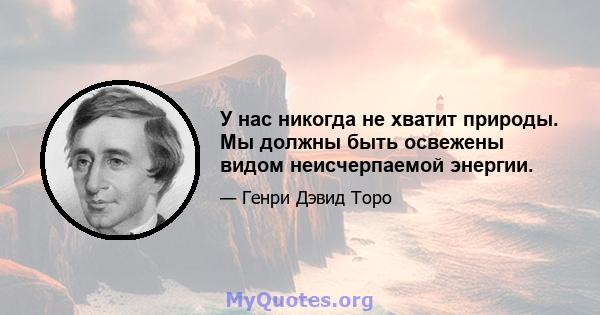 У нас никогда не хватит природы. Мы должны быть освежены видом неисчерпаемой энергии.

— Генри Дэвид Торо

MyQuotes.org